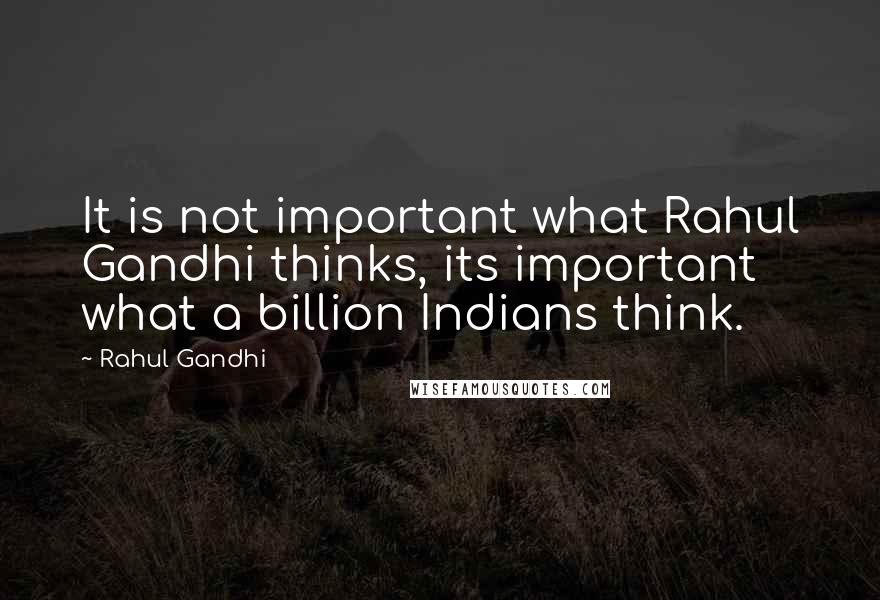 It is not important what Rahul Gandhi thinks, its important what a billion Indians think.

~ Rahul Gandhi

WISEFAMOUSQUOTES.COM